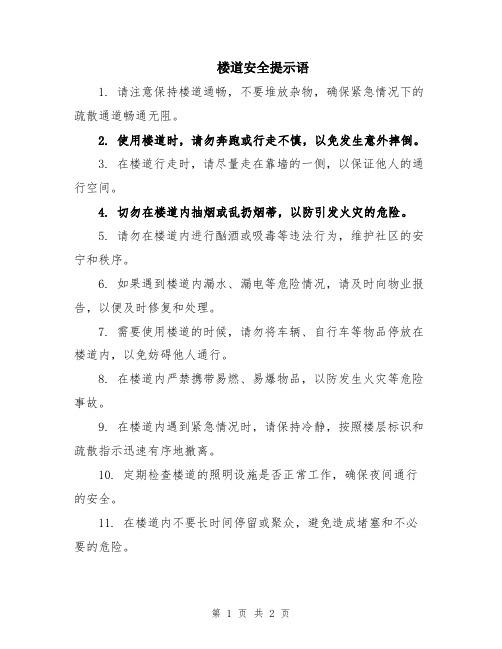 楼道安全提示语

1. 请注意保持楼道通畅，不要堆放杂物，确保紧急情况下的疏散通道畅通无阻。

2. 使用楼道时，请勿奔跑或行走不慎，以免发生意外摔倒。

3. 在楼道行走时，请尽量走在靠墙的一侧，以保证他人的通行空间。

4. 切勿在楼道内抽烟或乱扔烟蒂，以防引发火灾的危险。

5. 请勿在楼道内进行酗酒或吸毒等违法行为，维护社区的安宁和秩序。

6. 如果遇到楼道内漏水、漏电等危险情况，请及时向物业报告，以便及时修复和处理。

7. 需要使用楼道的时候，请勿将车辆、自行车等物品停放在楼道内，以免妨碍他人通行。

8. 在楼道内严禁携带易燃、易爆物品，以防发生火灾等危险事故。

9. 在楼道内遇到紧急情况时，请保持冷静，按照楼层标识和疏散指示迅速有序地撤离。

10. 定期检查楼道的照明设施是否正常工作，确保夜间通行的安全。

11. 在楼道内不要长时间停留或聚众，避免造成堵塞和不必要的危险。

第 1 页 共 2 页